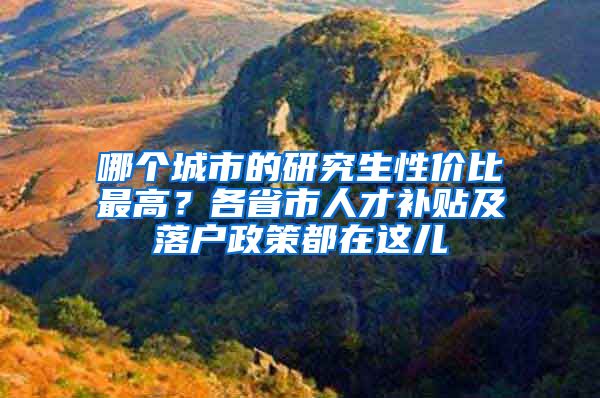 哪个城市的研究生性价比最高？各省市人才补贴及落户政策都在这儿